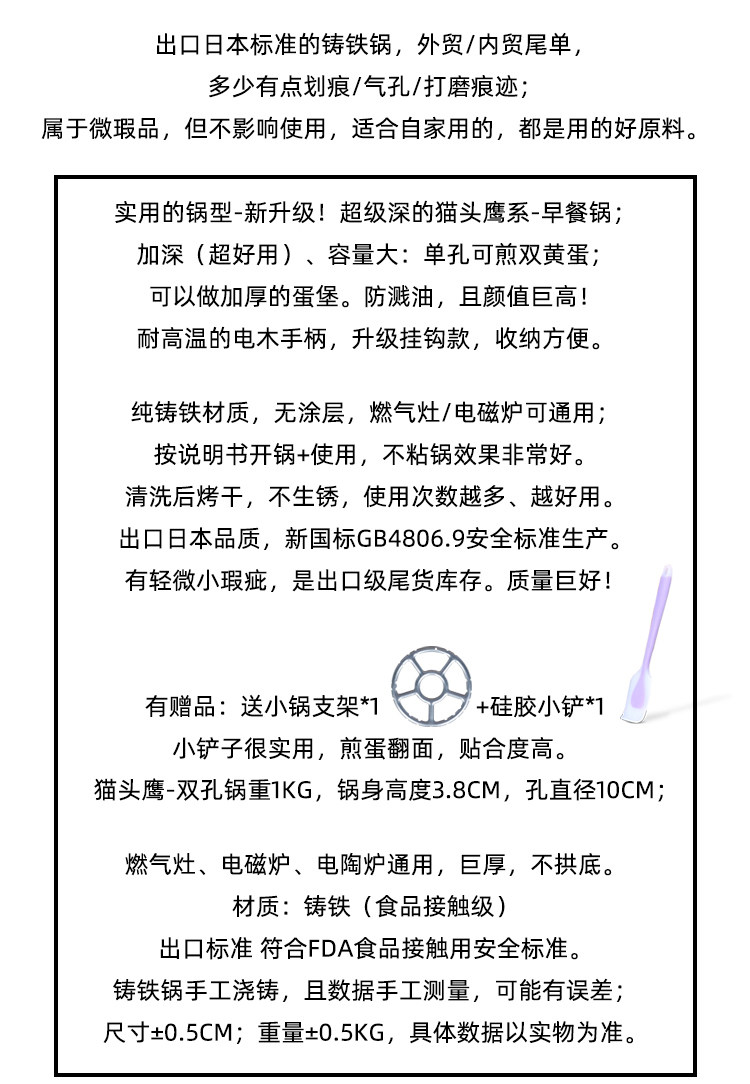 出口日本标准的铸铁锅，外贸/内贸尾单，
多少有点划痕/气孔/打磨痕迹；
属于微瑕品，但不影响使用，适合自家用的，都是用的好原料。

实用的锅型-新升级！超级深的猫头鹰系-早餐锅；
加深（超好用）、容量大：单孔可煎双黄蛋；
可以做加厚的蛋堡。防溅油，且颜值巨高！
耐高温的电木手柄，升级挂钩款，收纳方便。

纯铸铁材质，无涂层，燃气灶/电磁炉可通用；
按说明书开锅+使用，不粘锅效果非常好。
清洗后烤干，不生锈，使用次数越多、越好用。
出口日本品质，新国标GB4806.9安全标准生产。
有轻微小瑕疵，是出口级尾货库存。质量巨好！

有赠品：送小锅支架*1 +硅胶小铲*1
小铲子很实用，煎蛋翻面，贴合度高。
猫头鹰-双孔锅重1KG，锅身高度3.8CM，孔直径10CM；

燃气灶、电磁炉、电陶炉通用，巨厚，不拱底。
材质：铸铁（食品接触级）
出口标准 符合FDA食品接触用安全标准。
铸铁锅手工浇铸，且数据手工测量，可能有误差；
尺寸±0.5CM；重量±0.5KG，具体数据以实物为准。